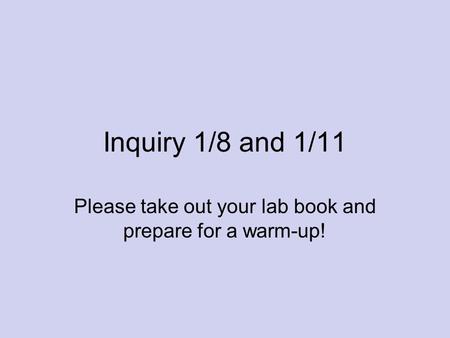 Inquiry 1/8 and 1/11

Please take out your lab book and prepare for a warm-up!